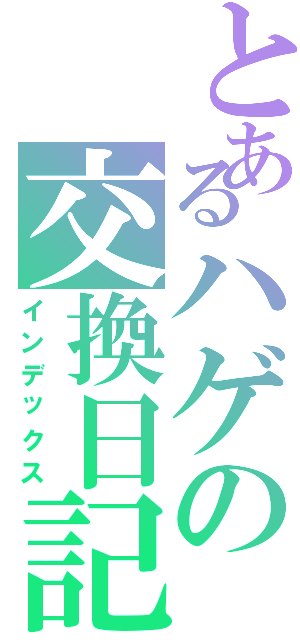 とあるハゲの交換日記
インデックス